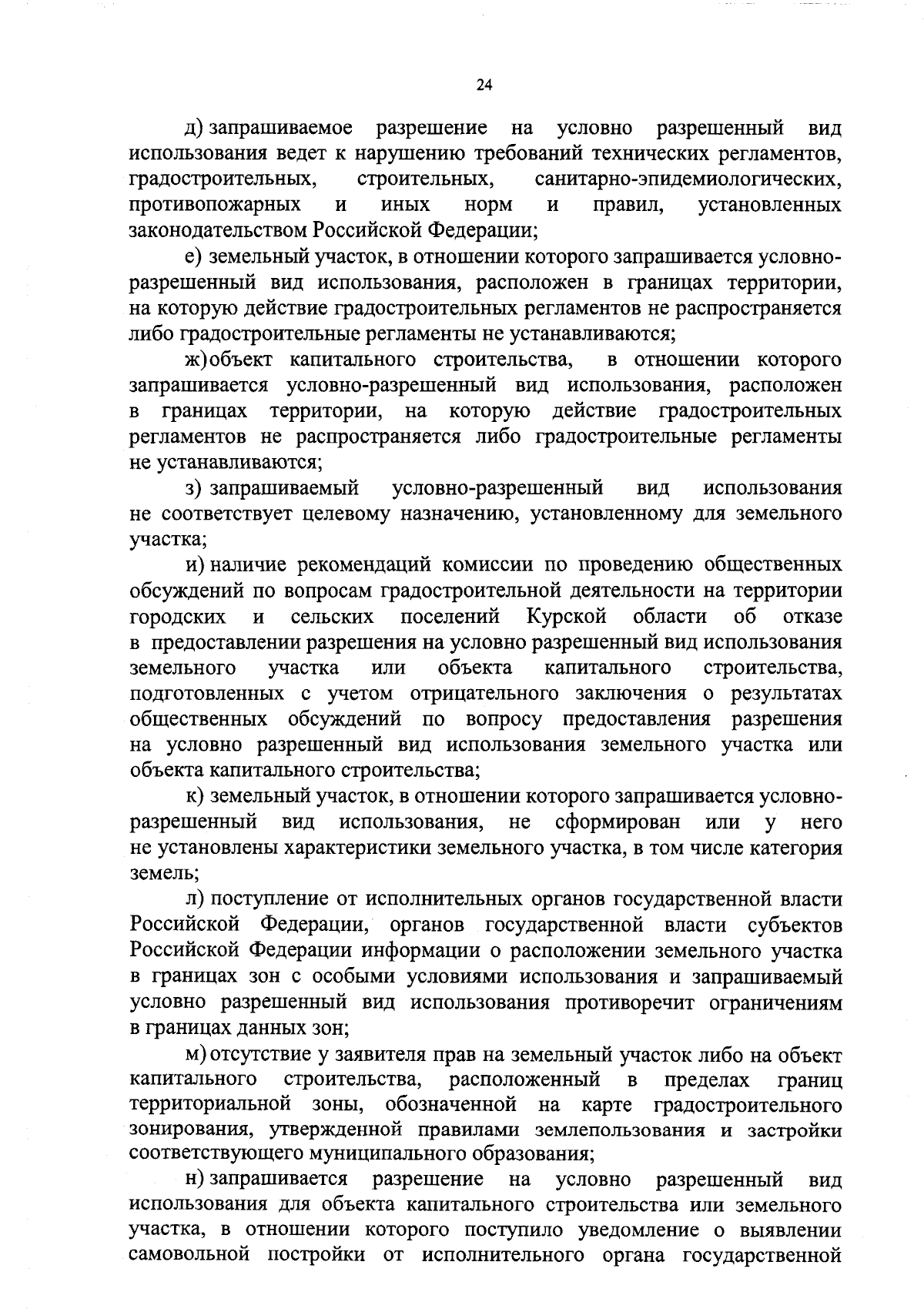 24

д) запрашиваемое разрешение на условно разрешенный вид использования ведет к нарушению требований технических регламентов, градостроительных, строительных, санитарно-эпидемиологических, противопожарных и иных норм и правил, установленных законодательством Российской Федерации;

е) земельный участок, в отношении которого запрашивается условно-разрешенный вид использования, расположен в границах территории, на которую действие градостроительных регламентов не распространяется либо градостроительные регламенты не устанавливаются;

ж) объект капитального строительства, в отношении которого запрашивается условно-разрешенный вид использования, расположен в границах территории, на которую действие градостроительных регламентов не распространяется либо градостроительные регламенты не устанавливаются;

з) запрашиваемый условно-разрешенный вид использования не соответствует целевому назначению, установленному для земельного участка;

и) наличие рекомендаций комиссии по проведению общественных обсуждений по вопросам градостроительной деятельности на территории городских и сельских поселений Курской области об отказе в предоставлении разрешения на условно разрешенный вид использования земельного участка или объекта капитального строительства, подготовленных с учетом отрицательного заключения о результатах общественных обсуждений по вопросу предоставления разрешения на условно разрешенный вид использования земельного участка или объекта капитального строительства;

к) земельный участок, в отношении которого запрашивается условно-разрешенный вид использования, не сформирован или у него не установлены характеристики земельного участка, в том числе категория земель;

л) поступление от исполнительных органов государственной власти Российской Федерации, органов государственной власти субъектов Российской Федерации информации о расположении земельного участка в границах зон с особыми условиями использования и запрашиваемый условно разрешенный вид использования противоречит ограничениям в границах данных зон;

м) отсутствие у заявителя прав на земельный участок либо на объект капитального строительства, расположенный в пределах границ территориальной зоны, обозначенной на карте градостроительного зонирования, утвержденной правилами землепользования и застройки соответствующего муниципального образования;

н) запрашивается разрешение на условно разрешенный вид использования для объекта капитального строительства или земельного участка, в отношении которого поступило уведомление о выявлении самовольной постройки от исполнительного органа государственной